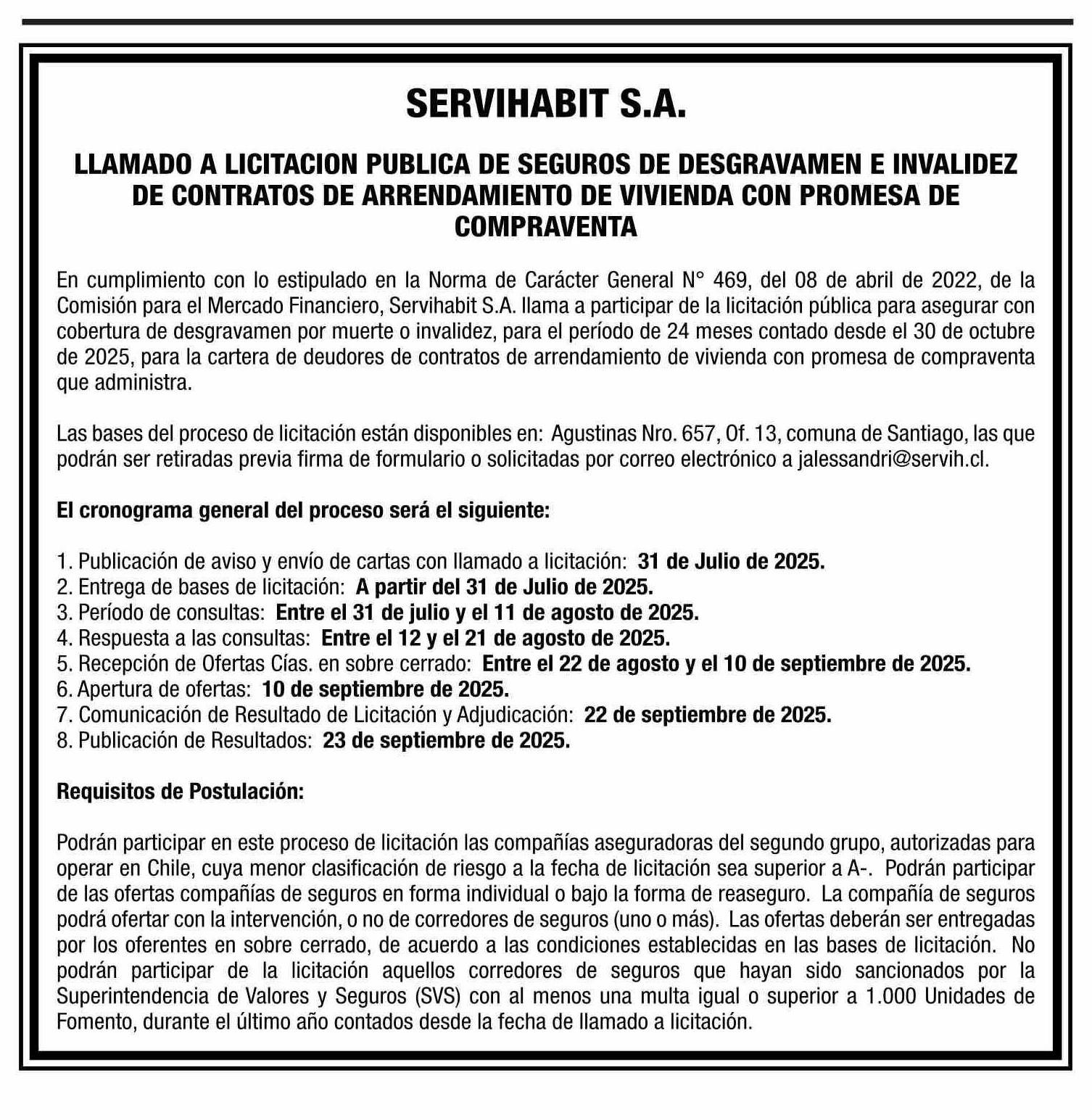 SERVIHABIT S.A.

LLAMADO A LICITACION PUBLICA DE SEGUROS DE DESGRAVAMEN E INVALIDEZ DE CONTRATOS DE ARRENDAMIENTO DE VIVIENDA CON PROMESA DE COMPRAVENTA

En cumplimiento con lo estipulado en la Norma de Carácter General N° 469, del 08 de abril de 2022, de la Comisión para el Mercado Financiero, Servihabit S.A. llama a participar de la licitación pública para asegurar con cobertura de desgravamen por muerte o invalidez, para el período de 24 meses contado desde el 30 de octubre de 2025, para la cartera de deudores de contratos de arrendamiento de vivienda con promesa de compraventa que administra.

Las bases del proceso de licitación están disponibles en: Agustinas Nro. 657, Of. 13, comuna de Santiago, las que podrán ser retiradas previa firma de formulario o solicitadas por correo electrónico a jalessandri@servih.cl.

El cronograma general del proceso será el siguiente:

1. Publicación de aviso y envío de cartas con llamado a licitación: 31 de Julio de 2025.
2. Entrega de bases de licitación: A partir del 31 de Julio de 2025.
3. Período de consultas: Entre el 31 de julio y el 11 de agosto de 2025.
4. Respuesta a las consultas: Entre el 12 y el 21 de agosto de 2025.
5. Recepción de Ofertas Cías. en sobre cerrado: Entre el 22 de agosto y el 10 de septiembre de 2025.
6. Apertura de ofertas: 10 de septiembre de 2025.
7. Comunicación de Resultado de Licitación y Adjudicación: 22 de septiembre de 2025.
8. Publicación de Resultados: 23 de septiembre de 2025.

Requisitos de Postulación:

Podrán participar en este proceso de licitación las compañías aseguradoras del segundo grupo, autorizadas para operar en Chile, cuya menor clasificación de riesgo a la fecha de licitación sea superior a A-. Podrán participar de las ofertas compañías de seguros en forma individual o bajo la forma de reaseguro. La compañía de seguros podrá ofertar con la intervención, o no de corredores de seguros (uno o más). Las ofertas deberán ser entregadas por los oferentes en sobre cerrado, de acuerdo a las condiciones establecidas en las bases de licitación. No podrán participar de la licitación aquellos corredores de seguros que hayan sido sancionados por la Superintendencia de Valores y Seguros (SVS) con al menos una multa igual o superior a 1.000 Unidades de Fomento, durante el último año contados desde la fecha de llamado a licitación.